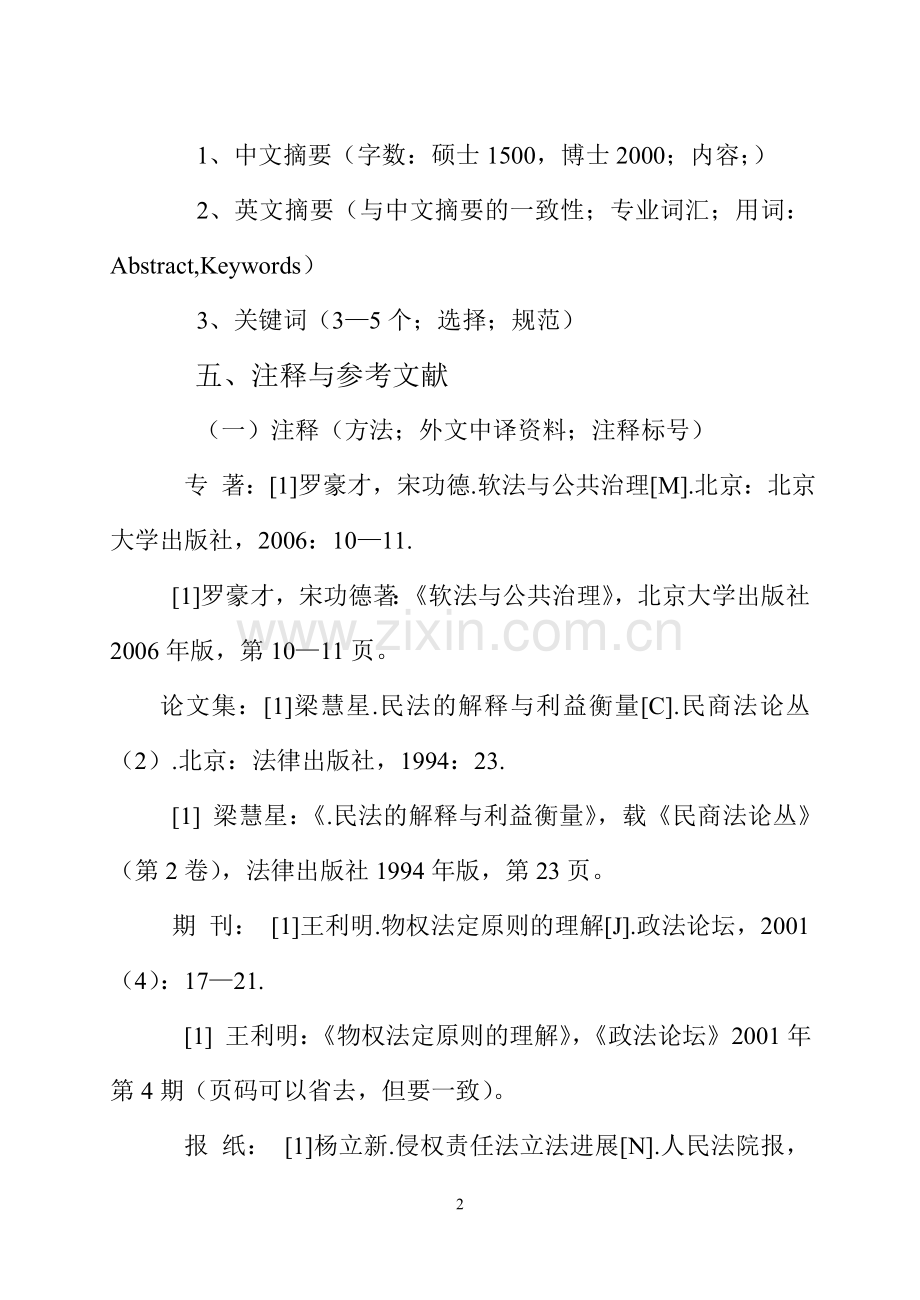 1、中文摘要（字数：硕士 1500，博士 2000；内容；）

2、英文摘要（与中文摘要的一致性；专业词汇；用词：Abstract,Keywords）

3、关键词（3—5 个；选择；规范）

五、注释与参考文献

（一）注释（方法；外文中译资料；注释标号）

专 著：[1]罗豪才，宋功德.软法与公共治理[M].北京：北京大学出版社，2006：10—11.

[1]罗豪才，宋功德著:《软法与公共治理》，北京大学出版社 2006 年版，第 10—11 页。

www.zixin.com.cn

论文集：[1]梁慧星.民法的解释与利益衡量[C].民商法论丛（2）.北京：法律出版社，1994：23.

[1] 梁慧星：《.民法的解释与利益衡量》，载《民商法论丛》（第 2 卷），法律出版社 1994 年版，第 23 页。

期 刊： [1]王利明.物权法定原则的理解[J].政法论坛，2001（4）：17—21.

[1] 王利明：《物权法定原则的理解》，《政法论坛》2001 年第 4 期（页码可以省去，但要一致）。

报 纸： [1]杨立新.侵权责任法立法进展[N].人民法院报，

2